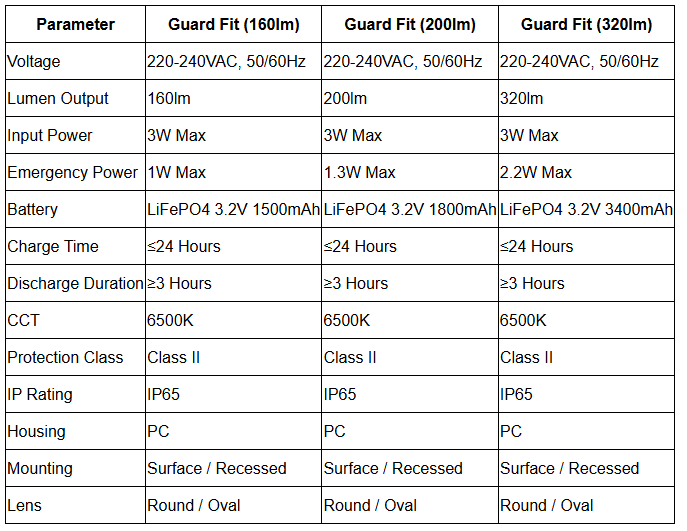 | Parameter | Guard Fit (160lm) | Guard Fit (200lm) | Guard Fit (320lm) |
|---|---|---|---|
| Voltage | 220-240VAC, 50/60Hz | 220-240VAC, 50/60Hz | 220-240VAC, 50/60Hz |
| Lumen Output | 160lm | 200lm | 320lm |
| Input Power | 3W Max | 3W Max | 3W Max |
| Emergency Power | 1W Max | 1.3W Max | 2.2W Max |
| Battery | LiFePO4 3.2V 1500mAh | LiFePO4 3.2V 1800mAh | LiFePO4 3.2V 3400mAh |
| Charge Time | ≤24 Hours | ≤24 Hours | ≤24 Hours |
| Discharge Duration | ≥3 Hours | ≥3 Hours | ≥3 Hours |
| CCT | 6500K | 6500K | 6500K |
| Protection Class | Class II | Class II | Class II |
| IP Rating | IP65 | IP65 | IP65 |
| Housing | PC | PC | PC |
| Mounting | Surface / Recessed | Surface / Recessed | Surface / Recessed |
| Lens | Round / Oval | Round / Oval | Round / Oval |